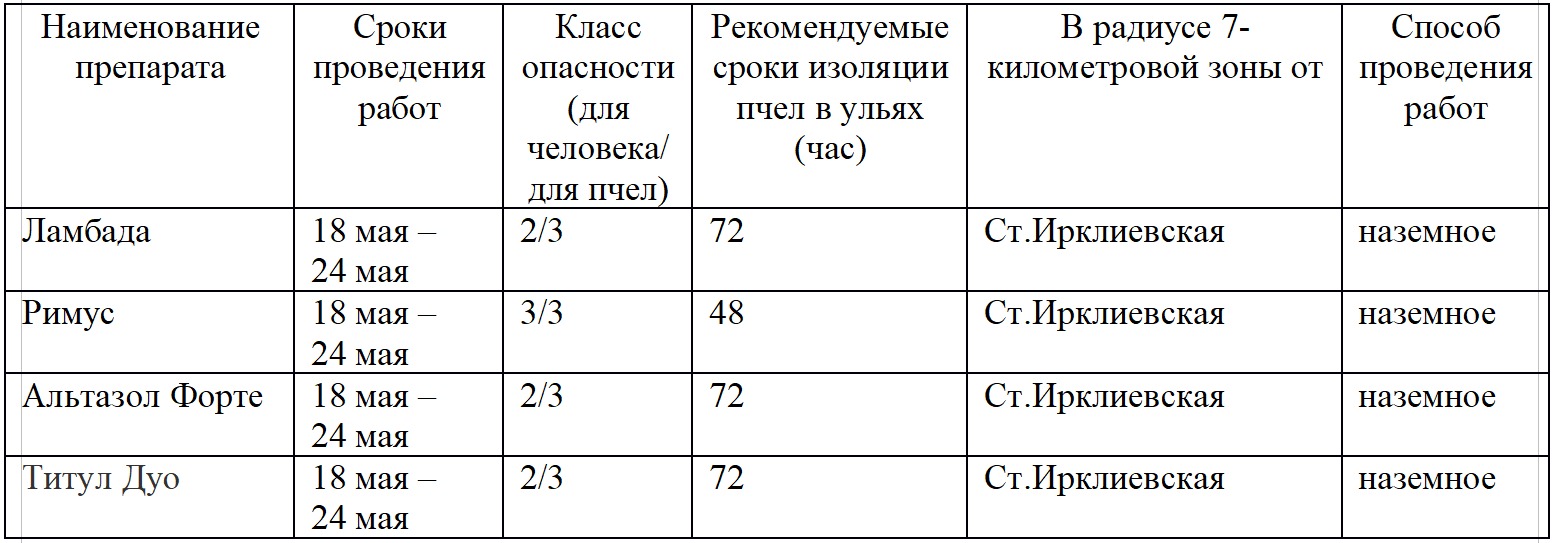 | Наименование препарата | Сроки проведения работ | Класс опасности (для человека/ для пчел) | Рекомендуемые сроки изоляции пчел в ульях (час) | В радиусе 7-километровой зоны от | Способ проведения работ |
|---|---|---|---|---|---|
| Ламбада | 18 мая – 24 мая | 2/3 | 72 | Ст.Ирклиевская | наземное |
| Римус | 18 мая – 24 мая | 3/3 | 48 | Ст.Ирклиевская | наземное |
| Альтазол Форте | 18 мая – 24 мая | 2/3 | 72 | Ст.Ирклиевская | наземное |
| Титул Дуо | 18 мая – 24 мая | 2/3 | 72 | Ст.Ирклиевская | наземное |